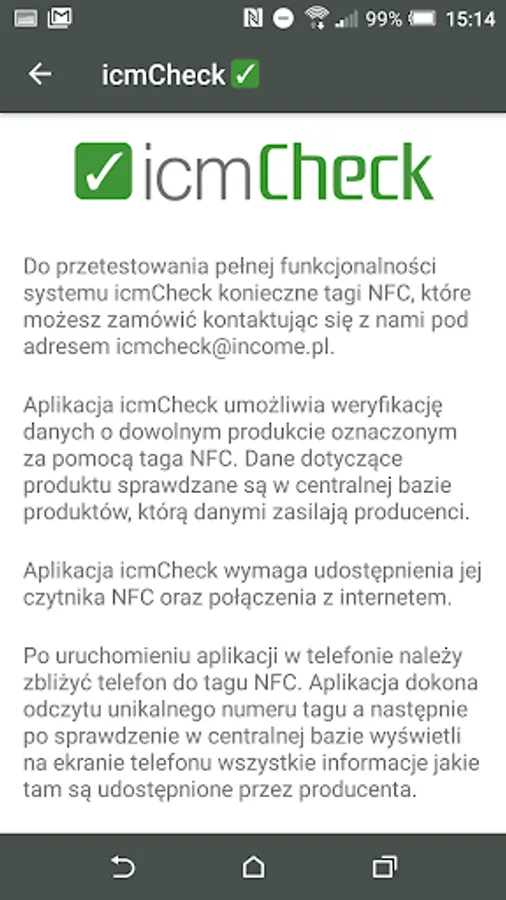 99% 15:14

icmCheck

icmCheck

Do przetestowania pełnej funkcjonalności systemu icmCheck konieczne tagi NFC, które możesz zamówić kontaktując się z nami pod adresem icmcheck@income.pl.

Aplikacja icmCheck umożliwia weryfikację danych o dowolnym produkcie oznaczonym za pomocą taga NFC. Dane dotyczące produktu sprawdzane są w centralnej bazie produktów, którą danymi zasilają producenci.

Aplikacja icmCheck wymaga udostępnienia jej czytnika NFC oraz połączenia z internetem.

Po uruchomieniu aplikacji w telefonie należy zbliżyć telefon do tagu NFC. Aplikacja dokona odczytu unikalnego numeru tagu a następnie po sprawdzenie w centralnej bazie wyświetli na ekranie telefonu wszystkie informacje jakie tam są udostępnione przez producenta.